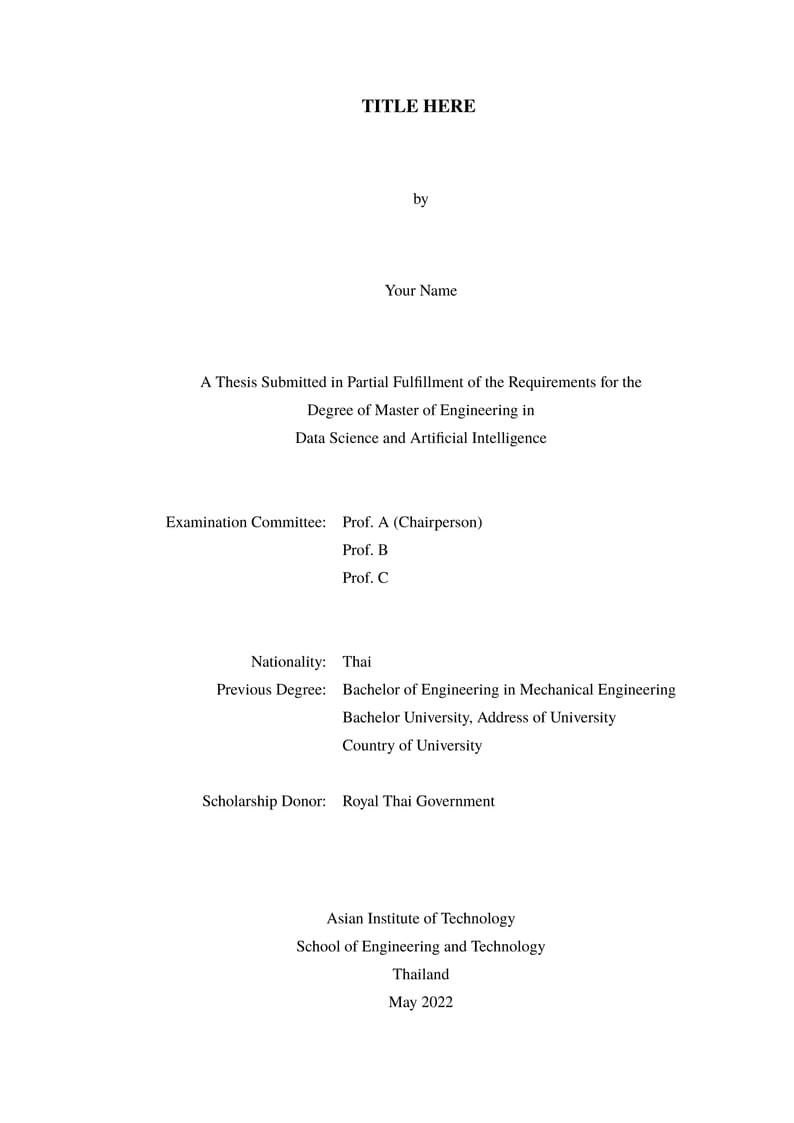 TITLE HERE

by

Your Name

A Thesis Submitted in Partial Fulfillment of the Requirements for the Degree of Master of Engineering in Data Science and Artificial Intelligence

Examination Committee: Prof. A (Chairperson)
Prof. B
Prof. C

Nationality: Thai
Previous Degree: Bachelor of Engineering in Mechanical Engineering
Bachelor University, Address of University
Country of University

Scholarship Donor: Royal Thai Government

Asian Institute of Technology
School of Engineering and Technology
Thailand
May 2022